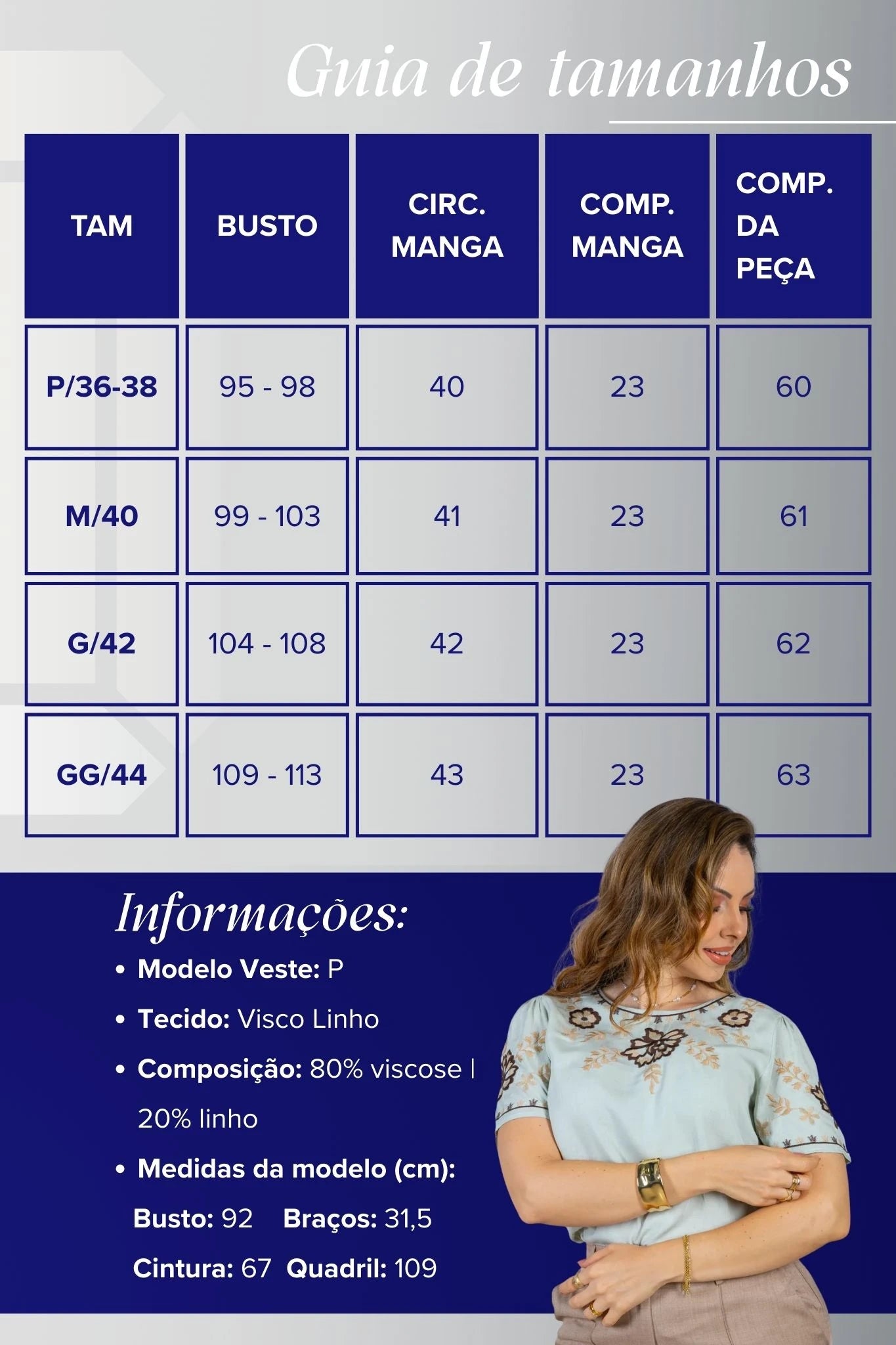 Guia de tamanhos

| TAM | BUSTO | CIRC. MANGA | COMP. MANGA | COMP. DA PEÇA |
|---|---|---|---|---|
| P/36-38 | 95 - 98 | 40 | 23 | 60 |
| M/40 | 99 - 103 | 41 | 23 | 61 |
| G/42 | 104 - 108 | 42 | 23 | 62 |
| GG/44 | 109 - 113 | 43 | 23 | 63 |

Informações:

• Modelo Veste: P
• Tecido: Visco Linho
• Composição: 80% viscose | 20% linho
• Medidas da modelo (cm):
Busto: 92 Braços: 31,5
Cintura: 67 Quadril: 109